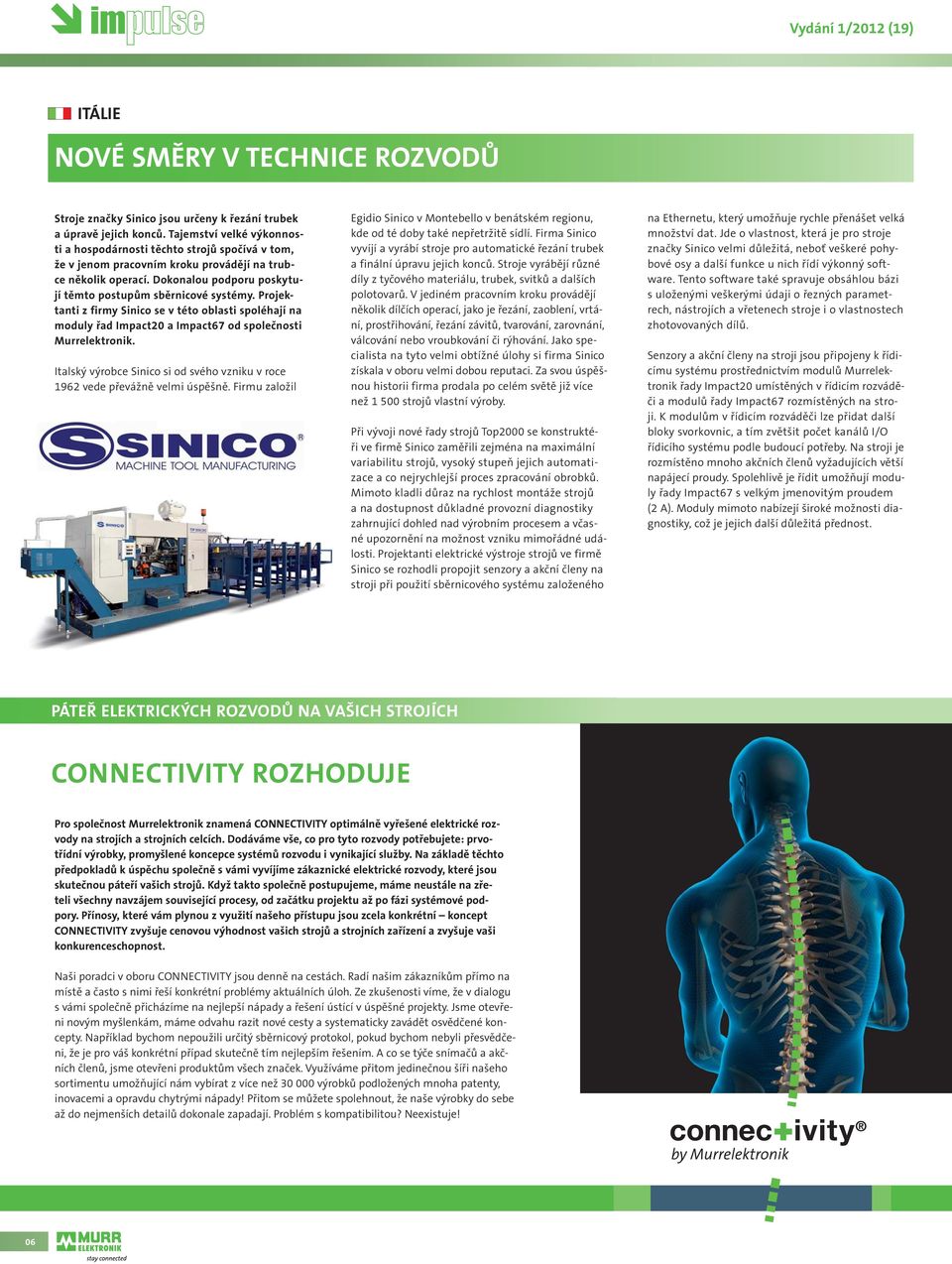 impulse

Vydání 1/2012 (19)

ITÁLIE

NOVÉ SMĚRY V TECHNICE ROZVODŮ

Stroje značky Sinico jsou určeny k řezání trubek a úpravě jejich konců. Tajemství velké výkonnosti a hospodárnosti těchto strojů spočívá v tom, že v jenom pracovním kroku provádějí na trubce několik operací. Dokonalou podporu poskytují těmto postupům sběrnicové systémy. Projektanti z firmy Sinico se v této oblasti spoléhají na moduly řad Impact20 a Impact67 od společnosti Murrelektronik.

Italský výrobce Sinico si od svého vzniku v roce 1962 vede převážně velmi úspěšně. Firmu založil

SINICO®
MACHINE TOOL MANUFACTURING

Egidio Sinico v Montebello v benátském regionu, kde od té doby také nepřetržitě sídlí. Firma Sinico vyvíjí a vyrábí stroje pro automatické řezání trubek a finální úpravu jejich konců. Stroje vyrábějí různé díly z tyčového materiálu, trubek, svitků a dalších polotovarů. V jediném pracovním kroku provádějí několik dílčích operací, jako je řezání, zaoblení, vrtání, prostřihování, řezání závitů, tvarování, zarovnání, válcování nebo vroubkování či rýhování. Jako specialista na tyto velmi obtížné úlohy si firma Sinico získala v oboru velmi dobrou reputaci. Za svou úspěšnou historii firma prodala po celém světě již více než 1 500 strojů vlastní výroby.

Při vývoji nové řady strojů Top2000 se konstruktéři ve firmě Sinico zaměřili zejména na maximální variabilitu strojů, vysoký stupeň jejich automatizace a co nejrychlejší proces zpracování obrobků. Mimoto kladli důraz na rychlost montáže strojů a na dostupnost důkladné provozní diagnostiky zahrnující dohled nad výrobním procesem a včasné upozornění na možnost vzniku mimořádné události. Projektanti elektrické výstroje strojů ve firmě Sinico se rozhodli propojit senzory a akční členy na stroji při použití sběrnicového systému založeného

na Ethernetu, který umožňuje rychle přenášet velká množství dat. Jde o vlastnost, která je pro stroje značky Sinico velmi důležitá, neboť veškeré pohybové osy a další funkce u nich řídí výkonný software. Tento software také spravuje obsáhlou bázi s uloženými veškerými údaji o řezných parametrech, nástrojích a vřetenech stroje i o vlastnostech zhotovovaných dílů.

Senzory a akční členy na stroji jsou připojeny k řídicímu systému prostřednictvím modulů Murrelektronik řady Impact20 umístěných v řídicím rozváděči a modulů řady Impact67 rozmístěných na stroji. K modulům v řídicím rozváděči lze přidat další bloky svorkovnic, a tím zvětšit počet kanálů I/O řídicího systému podle budoucí potřeby. Na stroji je rozmístěno mnoho akčních členů vyžadujících větší napájecí proudy. Spolehlivě je řídit umožňují moduly řady Impact67 s velkým jmenovitým proudem (2 A). Moduly mimoto nabízejí široké možnosti diagnostiky, což je jejich další důležitá přednost.

PÁTEŘ ELEKTRICKÝCH ROZVODŮ NA VAŠICH STROJÍCH

CONNECTIVITY ROZHODUJE

Pro společnost Murrelektronik znamená CONNECTIVITY optimálně vyřešené elektrické rozvody na strojích a strojních celcích. Dodáváme vše, co pro tyto rozvody potřebujete: prvotřídní výrobky, promyšlené koncepce systémů rozvodu i vynikající služby. Na základě těchto předpokladů k úspěchu společně s vámi vyvíjíme zákaznické elektrické rozvody, které jsou skutečnou páteří vašich strojů. Když takto společně postupujeme, máme neustále na zřeteli všechny navzájem související procesy, od začátku projektu až po fázi systémové podpory. Přínosy, které vám plynou z využití našeho přístupu jsou zcela konkrétní – koncept CONNECTIVITY zvyšuje cenovou výhodnost vašich strojů a strojních zařízení a zvyšuje vaši konkurenceschopnost.

Naši poradci v oboru CONNECTIVITY jsou denně na cestách. Radí našim zákazníkům přímo na místě a často s nimi řeší konkrétní problémy aktuálních úloh. Ze zkušenosti víme, že v dialogu s vámi společně přicházíme na nejlepší nápady a řešení ústící v úspěšné projekty. Jsme otevřeni novým myšlenkám, máme odvahu razit nové cesty a systematicky zavádět osvědčené koncepty. Například bychom nepoužili určitý sběrnicový protokol, pokud bychom nebyli přesvědčeni, že je pro váš konkrétní případ skutečně tím nejlepším řešením. A co se týče snímačů a akčních členů, jsme otevřeni produktům všech značek. Využíváme přitom jedinečnou šíři našeho sortimentu umožňující nám vybírat z více než 30 000 výrobků podložených mnoha patenty, inovacemi a opravdu chytrými nápady! Přitom se můžete spolehnout, že naše výrobky do sebe až do nejmenších detailů dokonale zapadají. Problém s kompatibilitou? Neexistuje!

connectivity®
by Murrelektronik

06

MURR ELEKTRONIK
stay connected